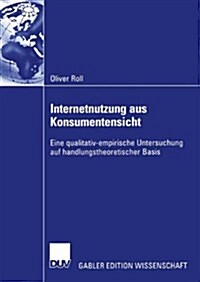 Oliver Roll

Internetnutzung aus Konsumentensicht

Eine qualitativ-empirische Untersuchung auf handlungstheoretischer Basis

DUV

GABLER EDITION WISSENSCHAFT